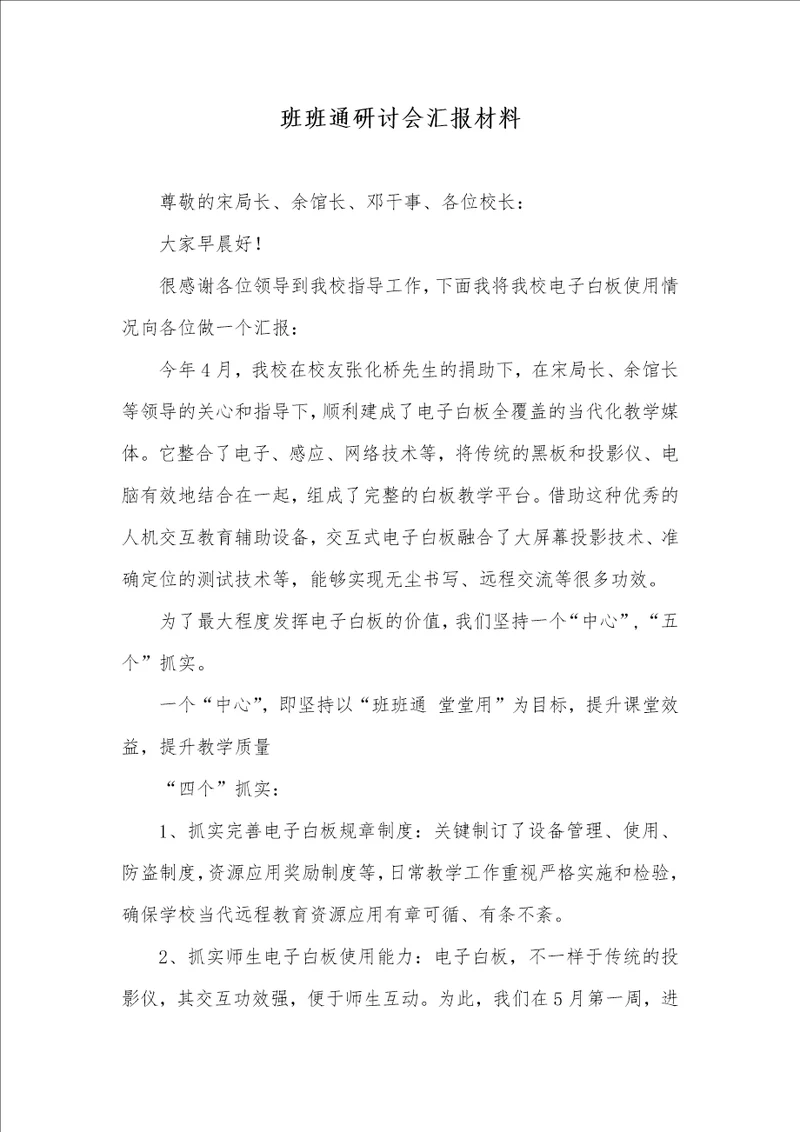 班班通研讨会汇报材料

尊敬的宋局长、余馆长、邓干事、各位校长：

大家早晨好！

很感谢各位领导到我校指导工作，下面我将我校电子白板使用情况向各位做一个汇报：

今年4月，我校在校友张化桥先生的捐助下，在宋局长、余馆长等领导的关心和指导下，顺利建成了电子白板全覆盖的当代化教学媒体。它整合了电子、感应、网络技术等，将传统的黑板和投影仪、电脑有效地结合在一起，组成了完整的白板教学平台。借助这种优秀的人机交互教育辅助设备，交互式电子白板融合了大屏幕投影技术、准确定位的测试技术等，能够实现无尘书写、远程交流等很多功效。

为了最大程度发挥电子白板的价值，我们坚持一个“中心”，“五个”抓实。

一个“中心”，即坚持以“班班通 堂堂用”为目标，提升课堂效益，提升教学质量

“四个”抓实：

1、抓实完善电子白板规章制度：关键制订了设备管理、使用、防盗制度，资源应用奖励制度等，日常教学工作重视严格实施和检验，确保学校当代远程教育资源应用有章可循、有条不紊。

2、抓实师生电子白板使用能力：电子白板，不一样于传统的投影仪，其交互功效强，便于师生互动。为此，我们在5月第一周，进